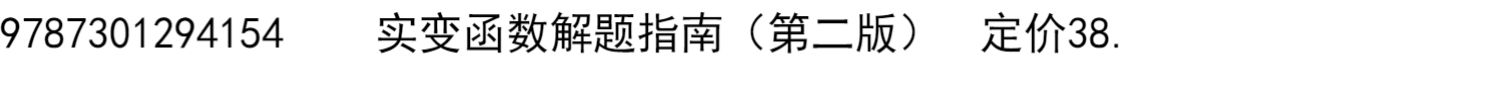 9787301294154 实变函数解题指南（第二版） 定价38.